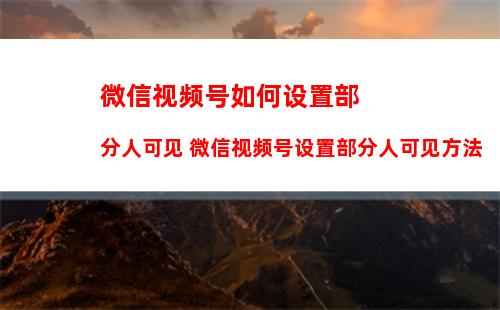 微信视频号如何设置部分人可见 微信视频号设置部分人可见方法